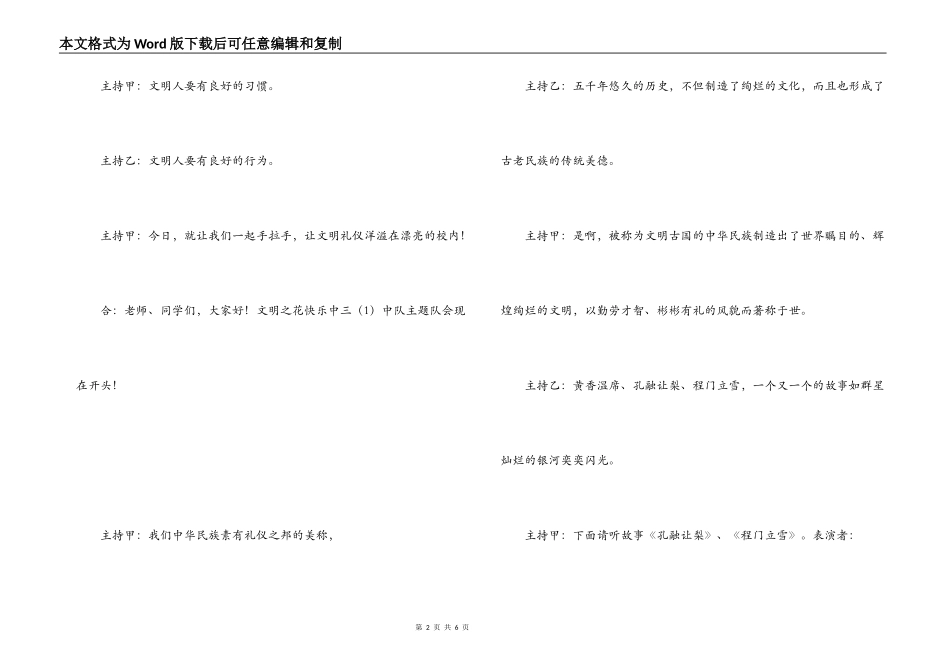 本文格式为Word版下载后可任意编辑和复制

主持甲：文明人要有良好的习惯。

主持乙：文明人要有良好的行为。

主持甲：今日，就让我们一起手拉手，让文明礼仪洋溢在漂亮的校内！

合：老师、同学们，大家好！文明之花快乐中三（1）中队主题队会现在开头！

主持甲：我们中华民族素有礼仪之邦的美称，

主持乙：五千年悠久的历史，不但制造了绚烂的文化，而且也形成了古老民族的传统美德。

主持甲：是啊，被称为文明古国的中华民族制造出了世界瞩目的、辉煌绚烂的文明，以勤劳才智、彬彬有礼的风貌而著称于世。

主持乙：黄香温席、孔融让梨、程门立雪，一个又一个的故事如群星灿烂的银河奕奕闪光。

主持甲：下面请听故事《孔融让梨》、《程门立雪》。表演者：

第 2 页 共 6 页